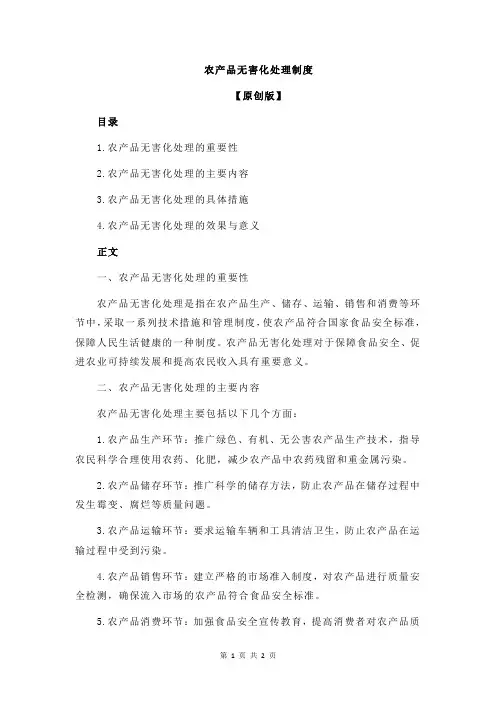 农产品无害化处理制度

【原创版】

目录

1.农产品无害化处理的重要性

2.农产品无害化处理的主要内容

3.农产品无害化处理的具体措施

4.农产品无害化处理的效果与意义

正文

一、农产品无害化处理的重要性

农产品无害化处理是指在农产品生产、储存、运输、销售和消费等环节中，采取一系列技术措施和管理制度，使农产品符合国家食品安全标准，保障人民生活健康的一种制度。农产品无害化处理对于保障食品安全、促进农业可持续发展和提高农民收入具有重要意义。

二、农产品无害化处理的主要内容

农产品无害化处理主要包括以下几个方面：

1.农产品生产环节：推广绿色、有机、无公害农产品生产技术，指导农民科学合理使用农药、化肥，减少农产品中农药残留和重金属污染。

2.农产品储存环节：推广科学的储存方法，防止农产品在储存过程中发生霉变、腐烂等质量问题。

3.农产品运输环节：要求运输车辆和工具清洁卫生，防止农产品在运输过程中受到污染。

4.农产品销售环节：建立严格的市场准入制度，对农产品进行质量安全检测，确保流入市场的农产品符合食品安全标准。

5.农产品消费环节：加强食品安全宣传教育，提高消费者对农产品质

第 1 页 共 2 页